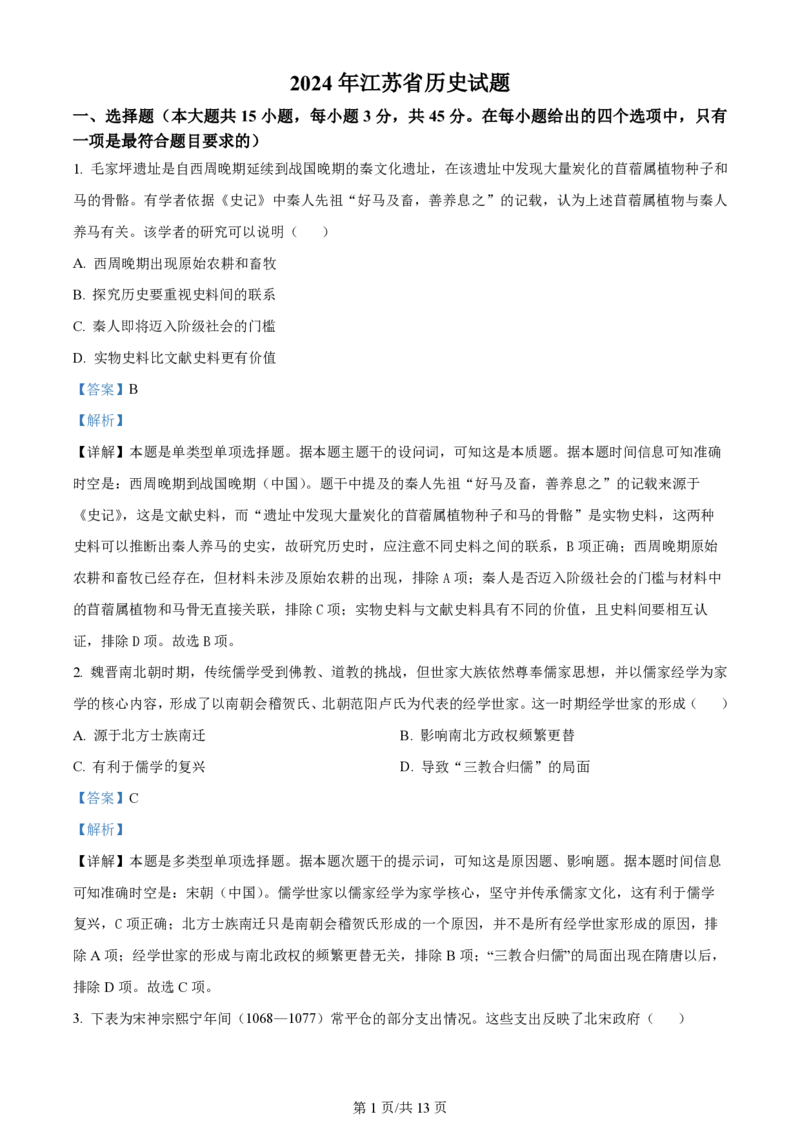 2024 年江苏省历史试题

一、选择题（本大题共 15 小题，每小题 3 分，共 45 分。在每小题给出的四个选项中，只有一项是最符合题目要求的）

1. 毛家坪遗址是自西周晚期延续到战国晚期的秦文化遗址，在该遗址中发现大量炭化的苜蓿属植物种子和马的骨骼。有学者依据《史记》中秦人先祖“好马及畜，善养息之”的记载，认为上述苜蓿属植物与秦人养马有关。该学者的研究可以说明（　　）

A. 西周晚期出现原始农耕和畜牧

B. 探究历史要重视史料间的联系

C. 秦人即将迈入阶级社会的门槛

D. 实物史料比文献史料更有价值

【答案】B

【解析】

【详解】本题是单类型单项选择题。据本题主题干的设问词，可知这是本质题。据本题时间信息可知准确时空是：西周晚期到战国晚期（中国）。题干中提及的秦人先祖“好马及畜，善养息之”的记载来源于《史记》，这是文献史料，而“遗址中发现大量炭化的苜蓿属植物种子和马的骨骼”是实物史料，这两种史料可以推断出秦人养马的史实，故研究历史时，应注意不同史料之间的联系，B 项正确；西周晚期原始农耕和畜牧已经存在，但材料未涉及原始农耕的出现，排除 A 项；秦人是否迈入阶级社会的门槛与材料中的苜蓿属植物和马骨无直接关联，排除 C 项；实物史料与文献史料具有不同的价值，且史料间要相互认证，排除 D 项。故选 B 项。

2. 魏晋南北朝时期，传统儒学受到佛教、道教的挑战，但世家大族依然尊奉儒家思想，并以儒家经学为家学的核心内容，形成了以南朝会稽贺氏、北朝范阳卢氏为代表的经学世家。这一时期经学世家的形成（　　）

A. 源于北方士族南迁

B. 影响南北方政权频繁更替

C. 有利于儒学的复兴

D. 导致“三教合归儒”的局面

【答案】C

【解析】

【详解】本题是多类型单项选择题。据本题次题干的提示词，可知这是原因题、影响题。据本题时间信息可知准确时空是：宋朝（中国）。儒学世家以儒家经学为家学核心，坚守并传承儒家文化，这有利于儒学复兴，C 项正确；北方士族南迁只是南朝会稽贺氏形成的一个原因，并不是所有经学世家形成的原因，排除 A 项；经学世家的形成与南北政权的频繁更替无关，排除 B 项；“三教合归儒”的局面出现在隋唐以后，排除 D 项。故选 C 项。

3. 下表为宋神宗熙宁年间（1068—1077）常平仓的部分支出情况。这些支出反映了北宋政府（　　）

第 1 页/共 13 页